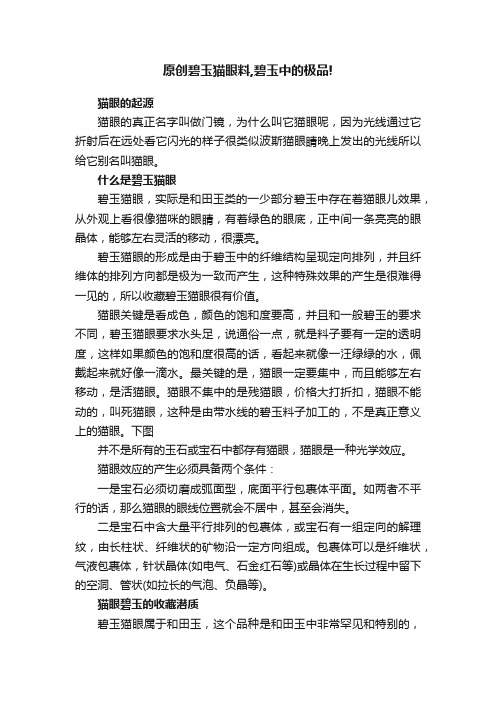 原创碧玉猫眼料,碧玉中的极品!

猫眼的起源

猫眼的真正名字叫做门镜，为什么叫它猫眼呢，因为光线通过它折射后在远处看它闪光的样子很类似波斯猫眼睛晚上发出的光线所以给它别名叫猫眼。

什么是碧玉猫眼

碧玉猫眼，实际是和田玉类的一少部分碧玉中存在着猫眼儿效果，从外观上看很像猫咪的眼睛，有着绿色的眼底，正中间一条亮亮的眼晶体，能够左右灵活的移动，很漂亮。

碧玉猫眼的形成是由于碧玉中的纤维结构呈现定向排列，并且纤维体的排列方向都是极为一致而产生，这种特殊效果的产生是很难得一见的，所以收藏碧玉猫眼很有价值。

猫眼关键是看成色，颜色的饱和度要高，并且和一般碧玉的要求不同，碧玉猫眼要求水头足，说通俗一点，就是料子要有一定的透明度，这样如果颜色的饱和度很高的话，看起来就像一汪绿绿的水，佩戴起来就好像一滴水。最关键的是，猫眼一定要集中，而且能够左右移动，是活猫眼。猫眼不集中的是残猫眼，价格大打折扣，猫眼不能动的，叫死猫眼，这种是由带水线的碧玉料子加工的，不是真正意义上的猫眼。下图

并不是所有的玉石或宝石中都存有猫眼，猫眼是一种光学效应。

猫眼效应的产生必须具备两个条件：

一是宝石必须切磨成弧面型，底面平行包裹体平面。如两者不平行的话，那么猫眼的眼线位置就会不居中，甚至会消失。

二是宝石中含大量平行排列的包裹体，或宝石有一组定向的解理纹，由长柱状、纤维状的矿物沿一定方向组成。包裹体可以是纤维状，气液包裹体，针状晶体(如电气、石金红石等)或晶体在生长过程中留下的空洞、管状(如拉长的气泡、负晶等)。

猫眼碧玉的收藏潜质

碧玉猫眼属于和田玉，这个品种是和田玉中非常罕见和特别的，